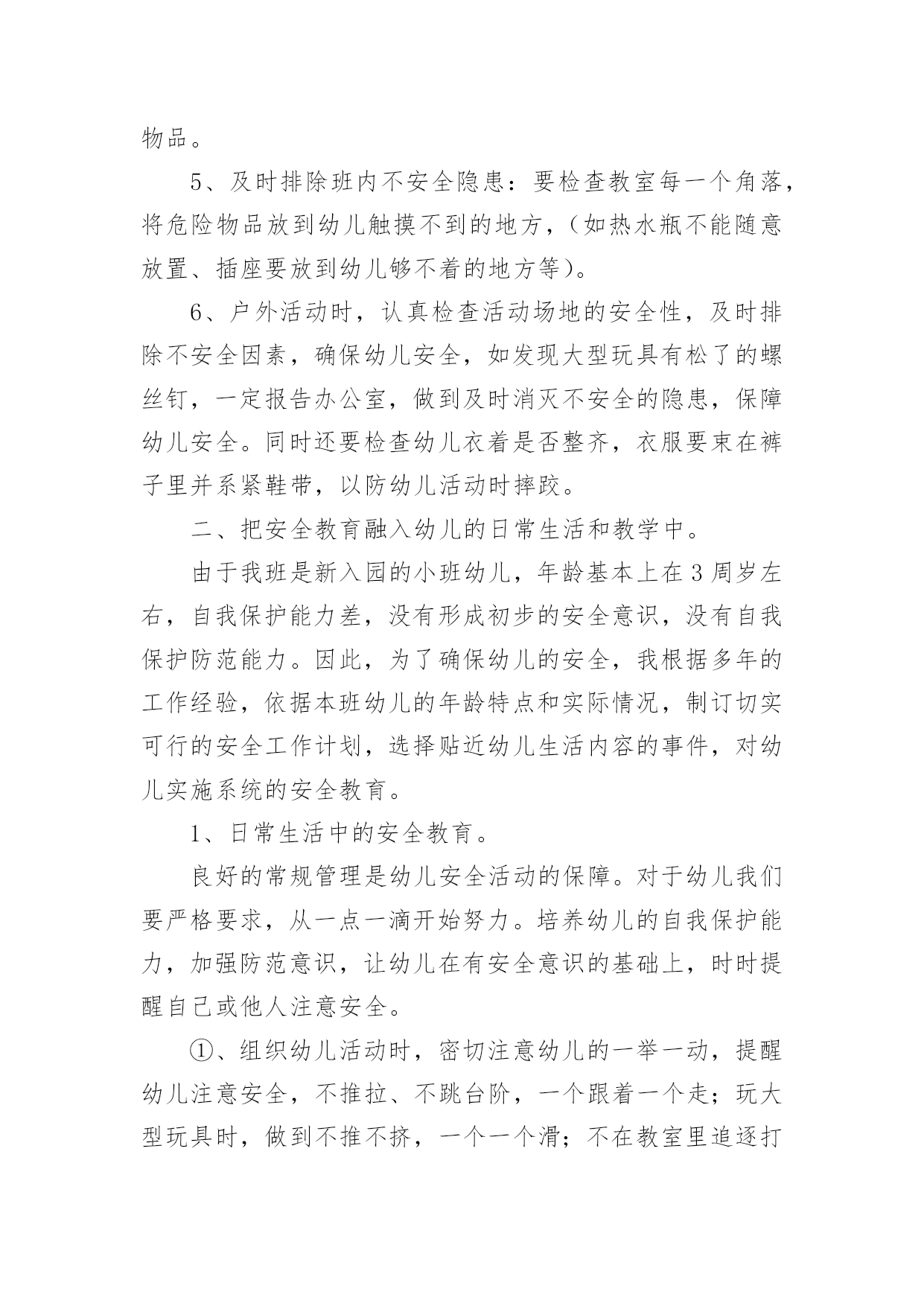 物品。

5、及时排除班内不安全隐患：要检查教室每一个角落，将危险物品放到幼儿触摸不到的地方，（如热水瓶不能随意放置、插座要放到幼儿够不着的地方等）。

6、户外活动时，认真检查活动场地的安全性，及时排除不安全因素，确保幼儿安全，如发现大型玩具有松了的螺丝钉，一定报告办公室，做到及时消灭不安全的隐患，保障幼儿安全。同时还要检查幼儿衣着是否整齐，衣服要束在裤子里并系紧鞋带，以防幼儿活动时摔跤。

二、把安全教育融入幼儿的日常生活和教学中。

由于我班是新入园的小班幼儿，年龄基本上在3周岁左右，自我保护能力差，没有形成初步的安全意识，没有自我保护防范能力。因此，为了确保幼儿的安全，我根据多年的工作经验，依据本班幼儿的年龄特点和实际情况，制订切实可行的安全工作计划，选择贴近幼儿生活内容的事件，对幼儿实施系统的安全教育。

1、日常生活中的安全教育。

良好的常规管理是幼儿安全活动的保障。对于幼儿我们要严格要求，从一点一滴开始努力。培养幼儿的自我保护能力，加强防范意识，让幼儿在有安全意识的基础上，时时提醒自己或他人注意安全。

①、组织幼儿活动时，密切注意幼儿的一举一动，提醒幼儿注意安全，不推拉、不跳台阶，一个跟着一个走；玩大型玩具时，做到不推不挤，一个一个滑；不在教室里追逐打